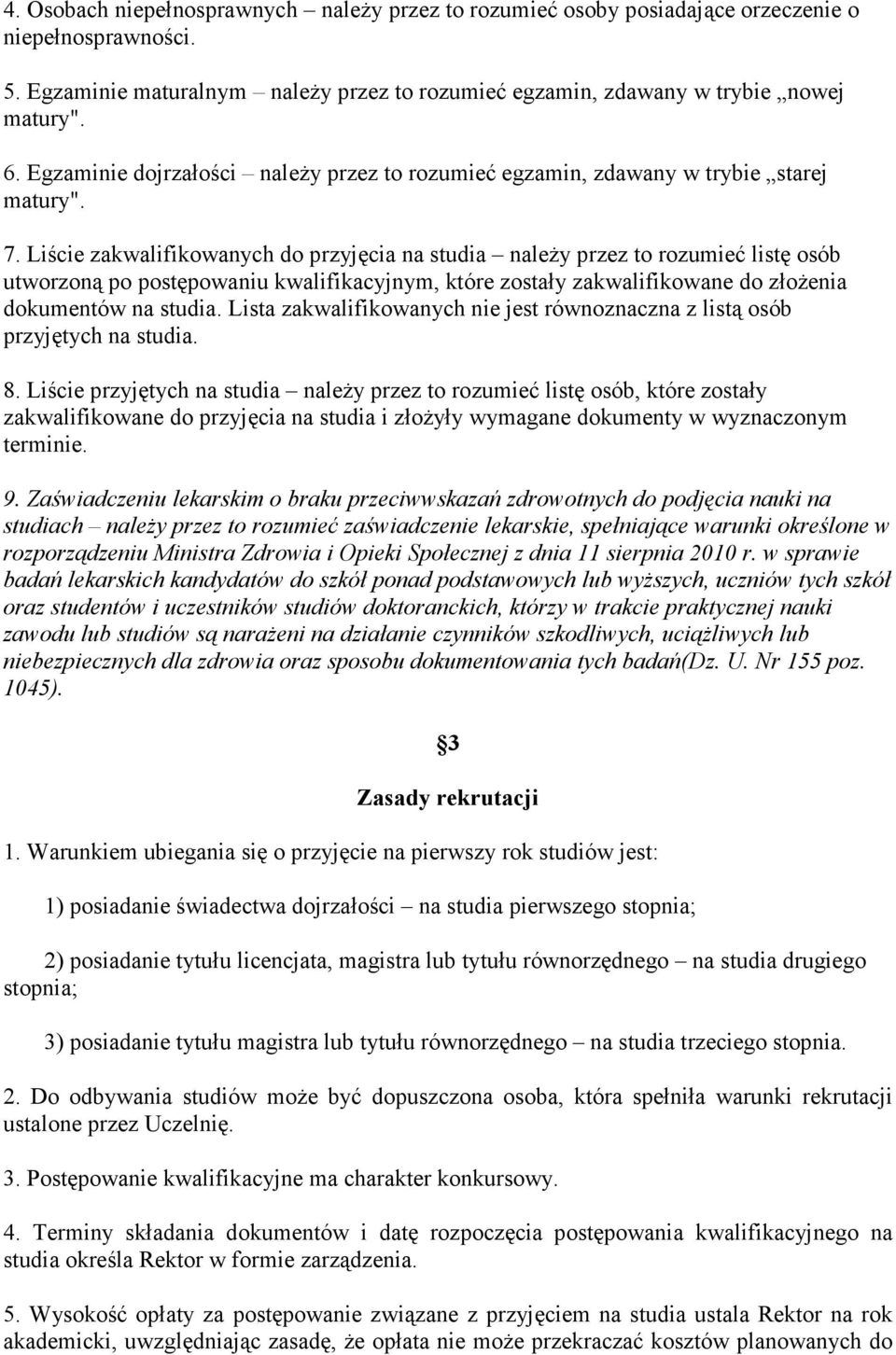 4. Osobach niepełnosprawnych – należy przez to rozumieć osoby posiadające orzeczenie o niepełnosprawności.

5. Egzaminie maturalnym – należy przez to rozumieć egzamin, zdawany w trybie „nowej matury".

6. Egzaminie dojrzałości – należy przez to rozumieć egzamin, zdawany w trybie „starej matury".

7. Liście zakwalifikowanych do przyjęcia na studia – należy przez to rozumieć listę osób utworzoną po postępowaniu kwalifikacyjnym, które zostały zakwalifikowane do złożenia dokumentów na studia. Lista zakwalifikowanych nie jest równoznaczna z listą osób przyjętych na studia.

8. Liście przyjętych na studia – należy przez to rozumieć listę osób, które zostały zakwalifikowane do przyjęcia na studia i złożyły wymagane dokumenty w wyznaczonym terminie.

9. Zaświadczeniu lekarskim o braku przeciwwskazań zdrowotnych do podjęcia nauki na studiach – należy przez to rozumieć zaświadczenie lekarskie, spełniające warunki określone w rozporządzeniu Ministra Zdrowia i Opieki Społecznej z dnia 11 sierpnia 2010 r. w sprawie badań lekarskich kandydatów do szkół ponad podstawowych lub wyższych, uczniów tych szkół oraz studentów i uczestników studiów doktoranckich, którzy w trakcie praktycznej nauki zawodu lub studiów są narażeni na działanie czynników szkodliwych, uciążliwych lub niebezpiecznych dla zdrowia oraz sposobu dokumentowania tych badań(Dz. U. Nr 155 poz. 1045).

§3

Zasady rekrutacji

1. Warunkiem ubiegania się o przyjęcie na pierwszy rok studiów jest:

1) posiadanie świadectwa dojrzałości – na studia pierwszego stopnia;

2) posiadanie tytułu licencjata, magistra lub tytułu równorzędnego – na studia drugiego stopnia;

3) posiadanie tytułu magistra lub tytułu równorzędnego – na studia trzeciego stopnia.

2. Do odbywania studiów może być dopuszczona osoba, która spełniła warunki rekrutacji ustalone przez Uczelnię.

3. Postępowanie kwalifikacyjne ma charakter konkursowy.

4. Terminy składania dokumentów i datę rozpoczęcia postępowania kwalifikacyjnego na studia określa Rektor w formie zarządzenia.

5. Wysokość opłaty za postępowanie związane z przyjęciem na studia ustala Rektor na rok akademicki, uwzględniając zasadę, że opłata nie może przekraczać kosztów planowanych do